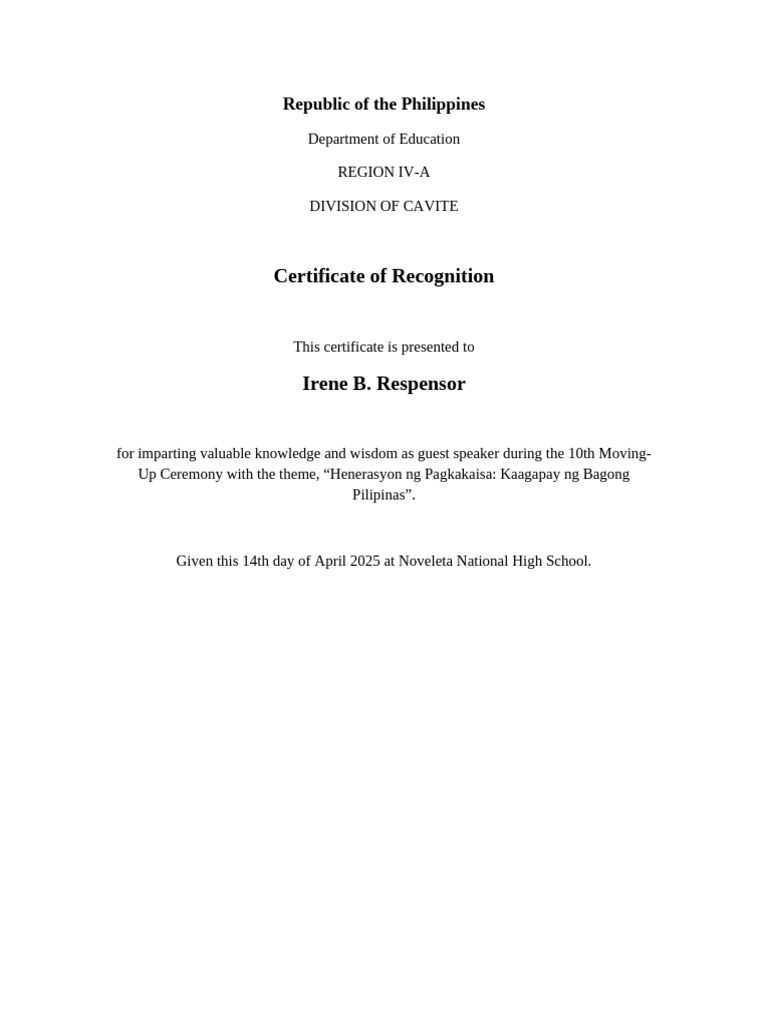 Republic of the Philippines

Department of Education

REGION IV-A

DIVISION OF CAVITE

Certificate of Recognition

This certificate is presented to

Irene B. Respensor

for imparting valuable knowledge and wisdom as guest speaker during the 10th Moving-Up Ceremony with the theme, “Henerasyon ng Pagkakaisa: Kaagapay ng Bagong Pilipinas”.

Given this 14th day of April 2025 at Noveleta National High School.